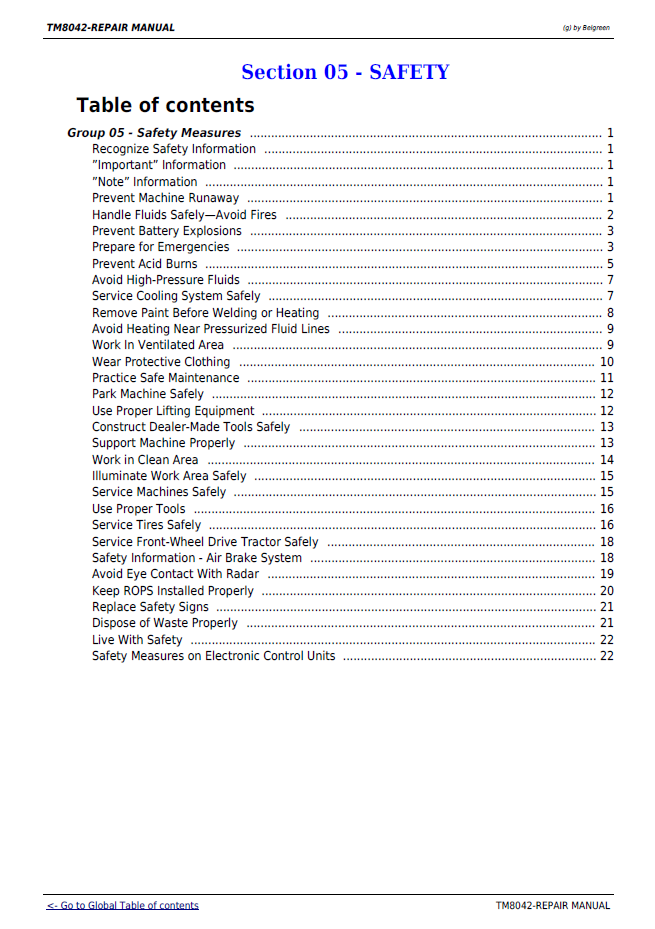 TM8042-REPAIR MANUAL

(g) by Belgreen

Section 05 - SAFETY

Table of contents

Group 05 - Safety Measures 1
Recognize Safety Information 1
"Important" Information 1
"Note" Information 1
Prevent Machine Runaway 1
Handle Fluids Safely—Avoid Fires 2
Prevent Battery Explosions 3
Prepare for Emergencies 3
Prevent Acid Burns 5
Avoid High-Pressure Fluids 7
Service Cooling System Safely 7
Remove Paint Before Welding or Heating 8
Avoid Heating Near Pressurized Fluid Lines 9
Work In Ventilated Area 9
Wear Protective Clothing 10
Practice Safe Maintenance 11
Park Machine Safely 12
Use Proper Lifting Equipment 12
Construct Dealer-Made Tools Safely 13
Support Machine Properly 13
Work in Clean Area 14
Illuminate Work Area Safely 15
Service Machines Safely 15
Use Proper Tools 16
Service Tires Safely 16
Service Front-Wheel Drive Tractor Safely 18
Safety Information - Air Brake System 18
Avoid Eye Contact With Radar 19
Keep ROPS Installed Properly 20
Replace Safety Signs 21
Dispose of Waste Properly 21
Live With Safety 22
Safety Measures on Electronic Control Units 22

<- Go to Global Table of contents

TM8042-REPAIR MANUAL